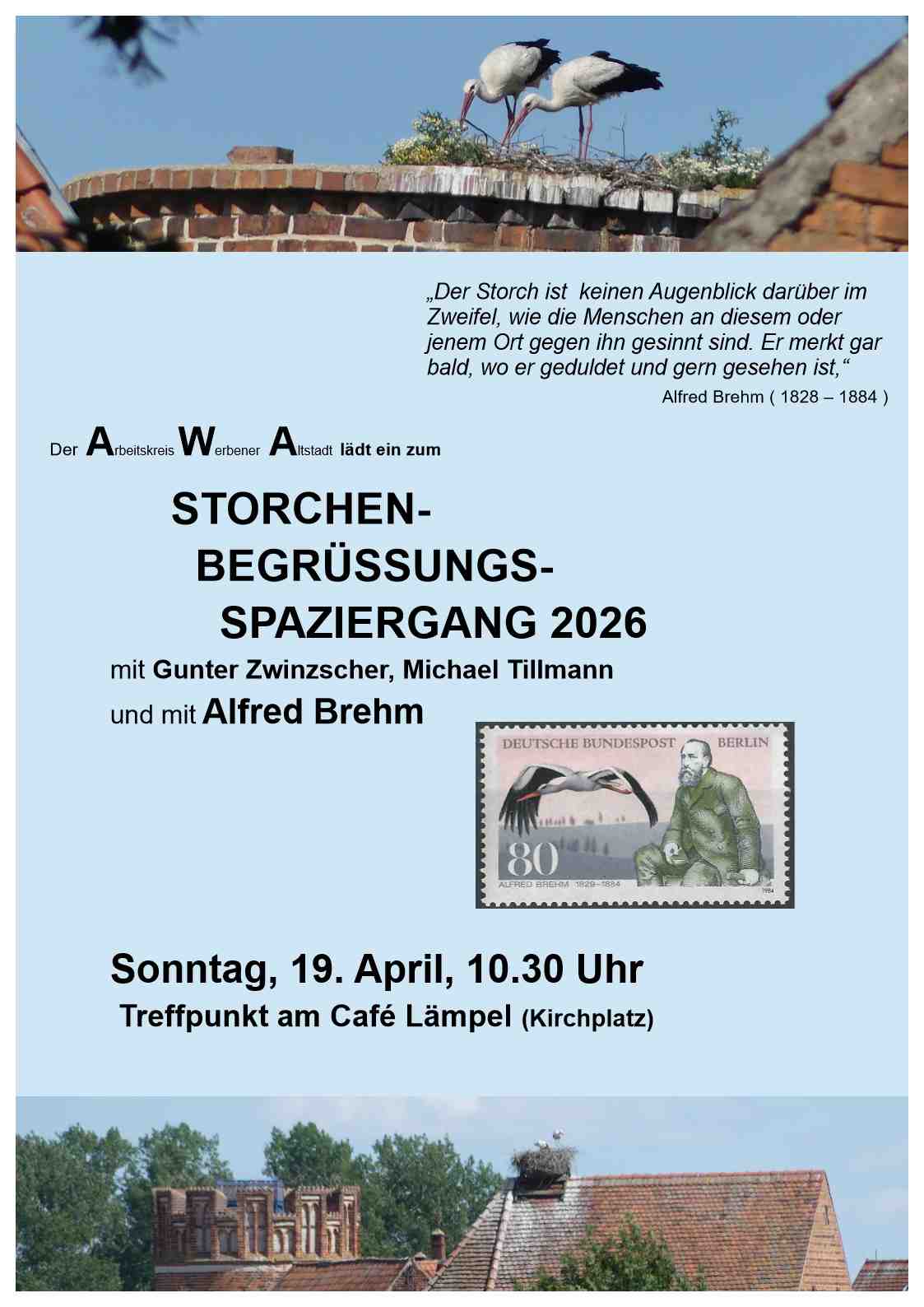 „Der Storch ist  keinen Augenblick darüber im Zweifel, wie die Menschen an diesem oder jenem Ort gegen ihn gesinnt sind. Er merkt gar bald, wo er geduldet und gern gesehen ist,“

Alfred Brehm ( 1828 – 1884 )

Der Arbeitskreis Werbener Altstadt lädt ein zum

STORCHEN-
BEGRÜSSUNGS-
SPAZIERGANG 2026

mit Gunter Zwinzscher, Michael Tillmann
und mit Alfred Brehm

DEUTSCHE BUNDESPOST BERLIN
80
ALFRED BREHM 1829–1884
1984

Sonntag, 19. April, 10.30 Uhr
Treffpunkt am Café Lämpel (Kirchplatz)